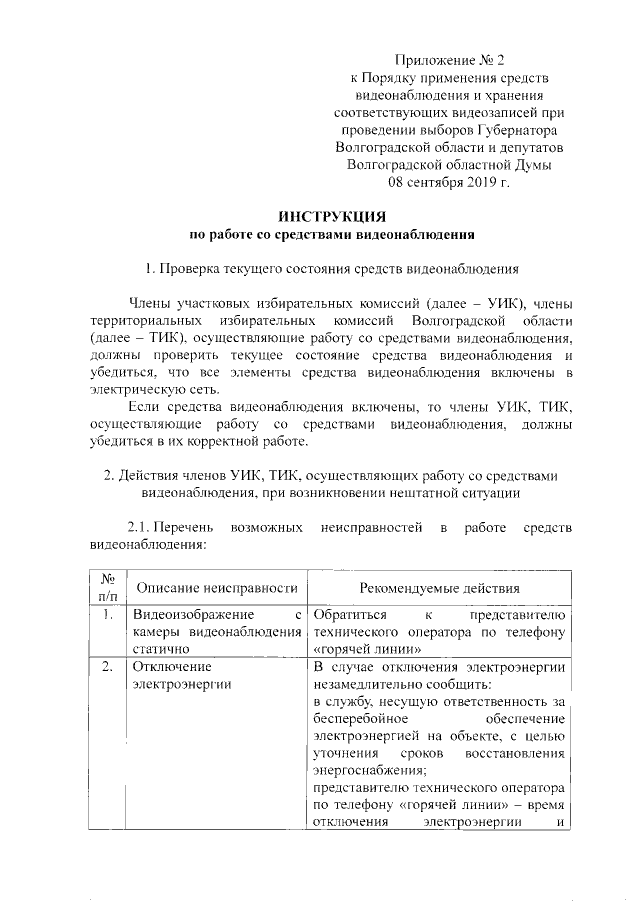 Приложение № 2
к Порядку применения средств
видеонаблюдения и хранения
соответствующих видеозаписей при
проведении выборов Губернатора
Волгоградской области и депутатов
Волгоградской областной Думы
08 сентября 2019 г.

ИНСТРУКЦИЯ
по работе со средствами видеонаблюдения

1. Проверка текущего состояния средств видеонаблюдения

Члены участковых избирательных комиссий (далее – УИК), члены территориальных избирательных комиссий Волгоградской области (далее – ТИК), осуществляющие работу со средствами видеонаблюдения, должны проверить текущее состояние средства видеонаблюдения и убедиться, что все элементы средства видеонаблюдения включены в электрическую сеть.

Если средства видеонаблюдения включены, то члены УИК, ТИК, осуществляющие работу со средствами видеонаблюдения, должны убедиться в их корректной работе.

2. Действия членов УИК, ТИК, осуществляющих работу со средствами видеонаблюдения, при возникновении нештатной ситуации

2.1. Перечень возможных неисправностей в работе средств видеонаблюдения:

| № п/п | Описание неисправности | Рекомендуемые действия |
|---|---|---|
| 1. | Видеоизображение с камеры видеонаблюдения статично | Обратиться к представителю технического оператора по телефону «горячей линии» |
| 2. | Отключение электроэнергии | В случае отключения электроэнергии незамедлительно сообщить: в службу, несущую ответственность за бесперебойное обеспечение электроэнергией на объекте, с целью уточнения сроков восстановления энергоснабжения; представителю технического оператора по телефону «горячей линии» – время отключения электроэнергии и |